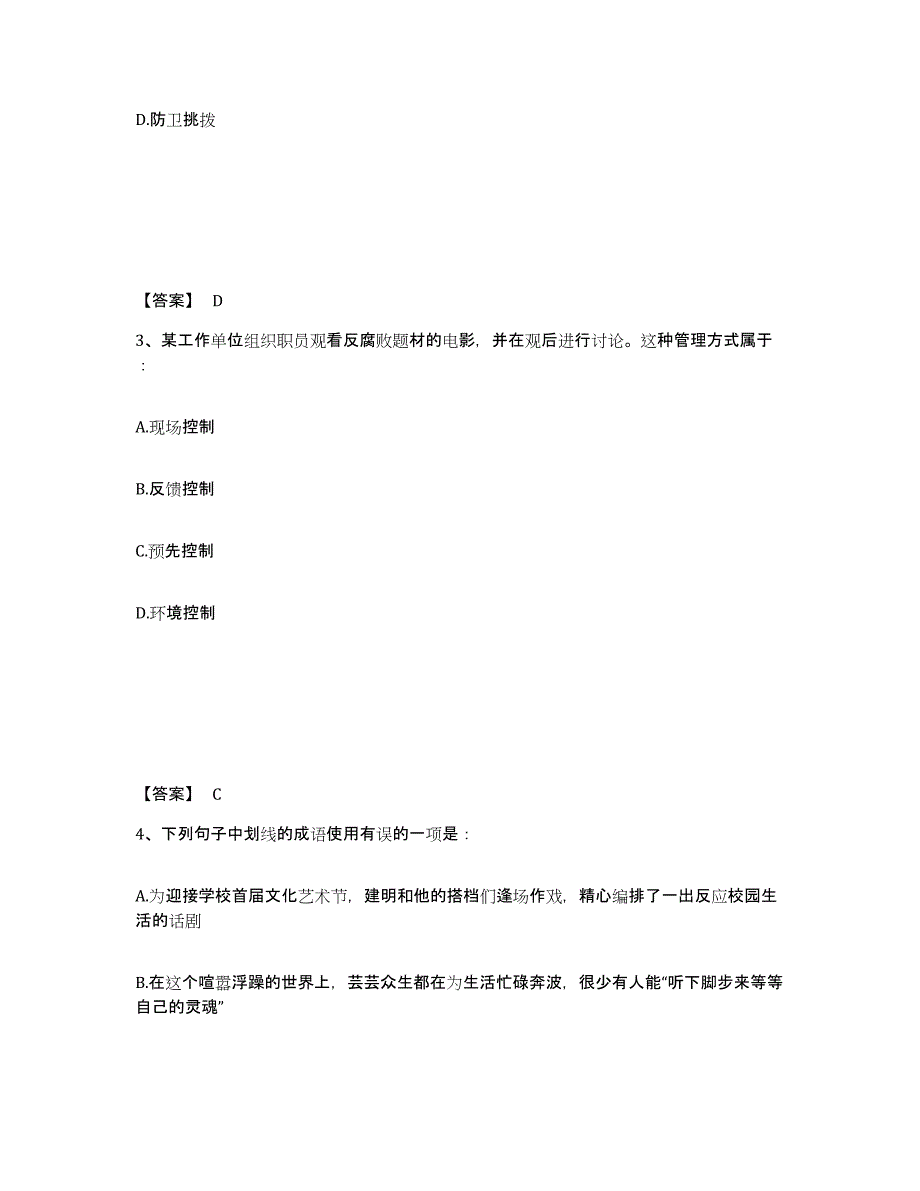 D.防卫挑拨

【答案】 D

3、某工作单位组织职员观看反腐败题材的电影，并在观后进行讨论。这种管理方式属于：

A.现场控制

B.反馈控制

C.预先控制

D.环境控制

【答案】 C

4、下列句子中划线的成语使用有误的一项是：

A.为迎接学校首届文化艺术节，建明和他的搭档们逢场作戏，精心编排了一出反应校园生活的话剧

B.在这个喧嚣浮躁的世界上，芸芸众生都在为生活忙碌奔波，很少有人能“听下脚步来等等自己的灵魂”